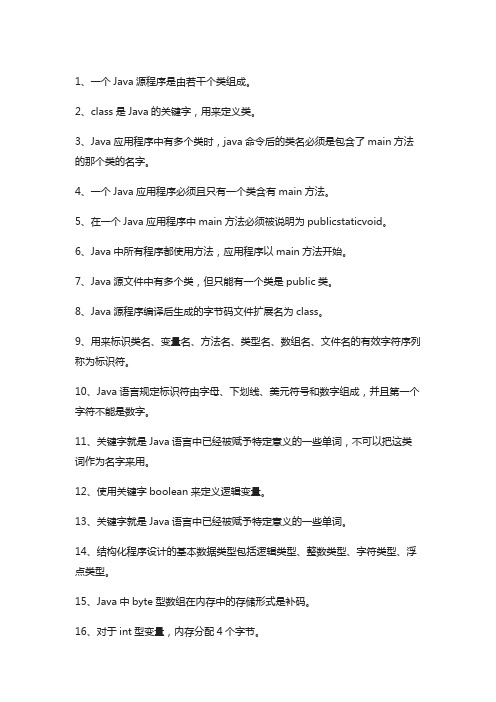 1、一个 Java 源程序是由若干个类组成。

2、class 是 Java 的关键字，用来定义类。

3、Java 应用程序中有多个类时，java 命令后的类名必须是包含了 main 方法的那个类的名字。

4、一个 Java 应用程序必须且只有一个类含有 main 方法。

5、在一个 Java 应用程序中 main 方法必须被说明为 publicstaticvoid。

6、Java 中所有程序都使用方法，应用程序以 main 方法开始。

7、Java 源文件中有多个类，但只能有一个类是 public 类。

8、Java 源程序编译后生成的字节码文件扩展名为 class。

9、用来标识类名、变量名、方法名、类型名、数组名、文件名的有效字符序列称为标识符。

10、Java 语言规定标识符由字母、下划线、美元符号和数字组成，并且第一个字符不能是数字。

11、关键字就是 Java 语言中已经被赋予特定意义的一些单词，不可以把这类词作为名字来用。

12、使用关键字 boolean 来定义逻辑变量。

13、关键字就是 Java 语言中已经被赋予特定意义的一些单词。

14、结构化程序设计的基本数据类型包括逻辑类型、整数类型、字符类型、浮点类型。

15、Java 中 byte 型数组在内存中的存储形式是补码。

16、对于 int 型变量，内存分配 4 个字节。